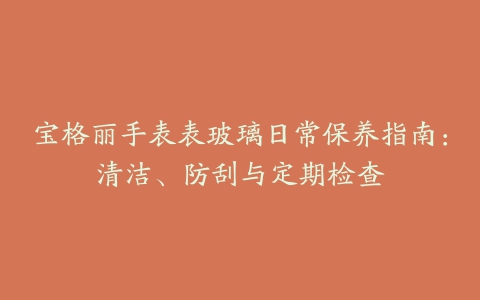 宝格丽手表表玻璃日常保养指南：清洁、防刮与定期检查